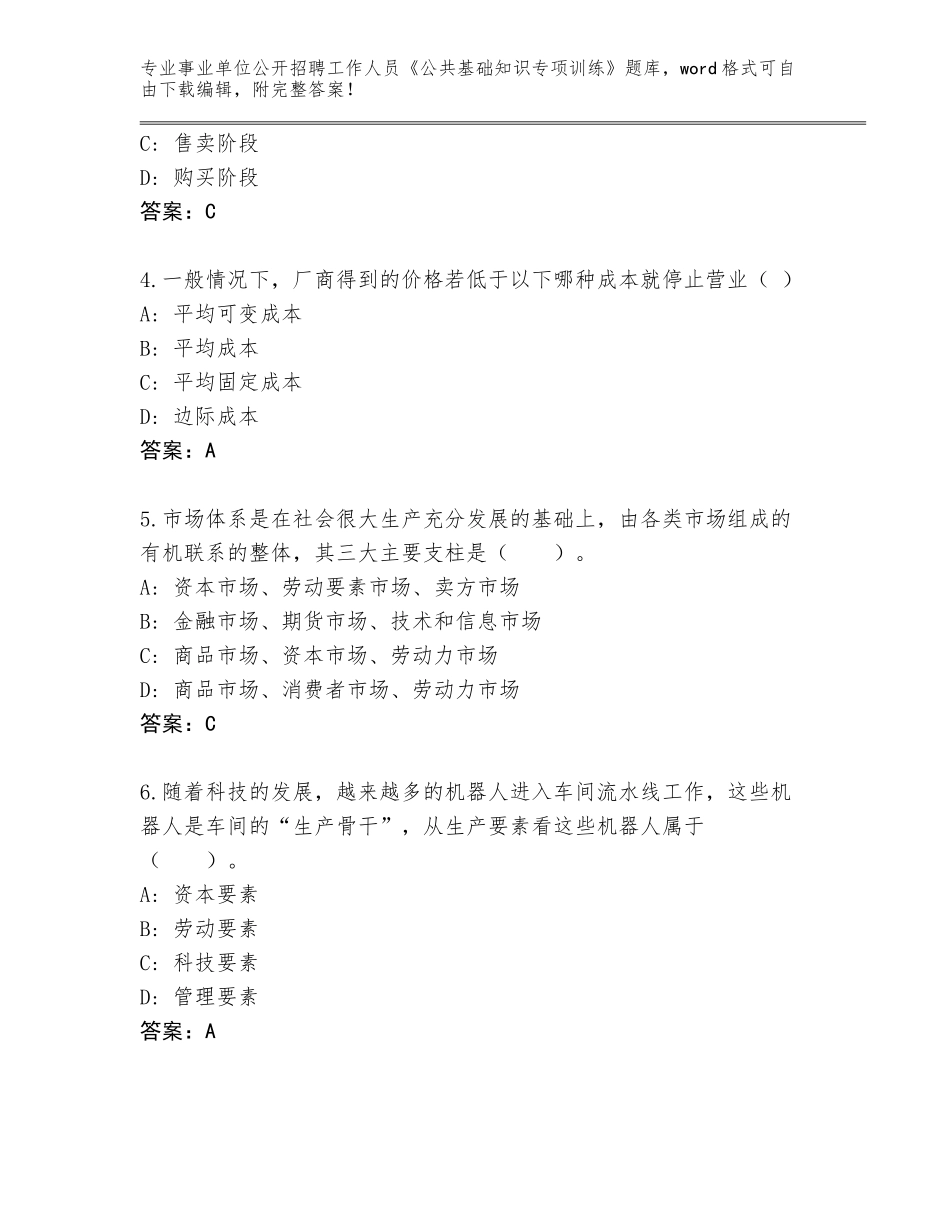 专业事业单位公开招聘工作人员《公共基础知识专项训练》题库，word格式可自由下载编辑，附完整答案！

C：售卖阶段
D：购买阶段
答案：C

4.一般情况下，厂商得到的价格若低于以下哪种成本就停止营业（ ）
A：平均可变成本
B：平均成本
C：平均固定成本
D：边际成本
答案：A

5.市场体系是在社会很大生产充分发展的基础上，由各类市场组成的有机联系的整体，其三大主要支柱是（　　）。
A：资本市场、劳动要素市场、卖方市场
B：金融市场、期货市场、技术和信息市场
C：商品市场、资本市场、劳动力市场
D：商品市场、消费者市场、劳动力市场
答案：C

6.随着科技的发展，越来越多的机器人进入车间流水线工作，这些机器人是车间的“生产骨干”，从生产要素看这些机器人属于（　　）。
A：资本要素
B：劳动要素
C：科技要素
D：管理要素
答案：A